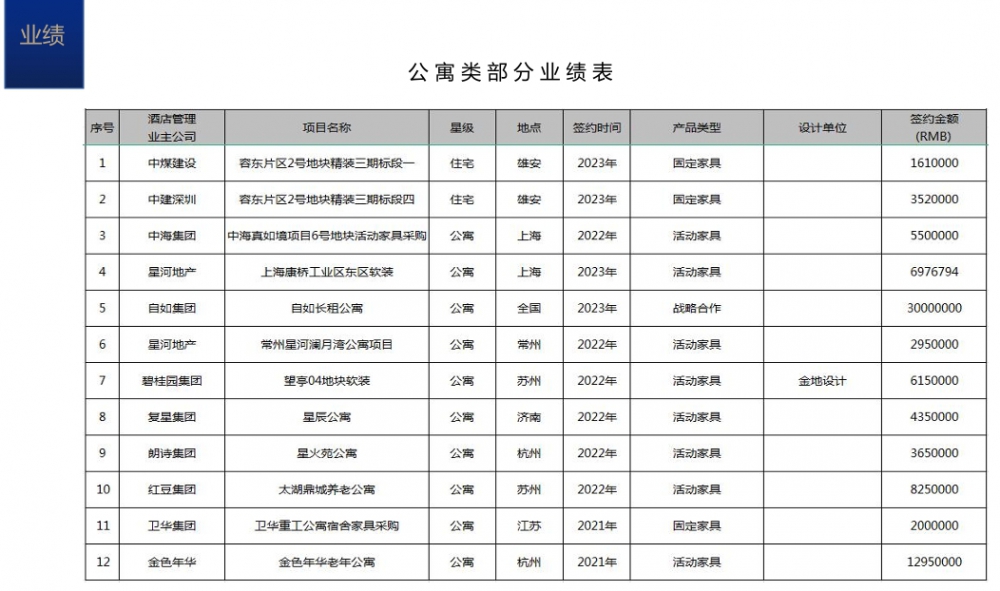 业绩

公寓类部分业绩表

| 序号 | 酒店管理业主公司 | 项目名称 | 星级 | 地点 | 签约时间 | 产品类型 | 设计单位 | 签约金额(RMB) |
|---|---|---|---|---|---|---|---|---|
| 1 | 中煤建设 | 容东片区2号地块精装三期标段一 | 住宅 | 雄安 | 2023年 | 固定家具 | | 1610000 |
| 2 | 中建深圳 | 容东片区2号地块精装三期标段四 | 住宅 | 雄安 | 2023年 | 固定家具 | | 3520000 |
| 3 | 中海集团 | 中海真如境项目6号地块活动家具采购 | 公寓 | 上海 | 2022年 | 活动家具 | | 5500000 |
| 4 | 星河地产 | 上海康桥工业区东区软装 | 公寓 | 上海 | 2023年 | 活动家具 | | 6976794 |
| 5 | 自如集团 | 自如长租公寓 | 公寓 | 全国 | 2023年 | 战略合作 | | 30000000 |
| 6 | 星河地产 | 常州星河澜月湾公寓项目 | 公寓 | 常州 | 2022年 | 活动家具 | | 2950000 |
| 7 | 碧桂园集团 | 望亭04地块软装 | 公寓 | 苏州 | 2022年 | 活动家具 | 金地设计 | 6150000 |
| 8 | 复星集团 | 星辰公寓 | 公寓 | 济南 | 2022年 | 活动家具 | | 4350000 |
| 9 | 朗诗集团 | 星火苑公寓 | 公寓 | 杭州 | 2022年 | 活动家具 | | 3650000 |
| 10 | 红豆集团 | 太湖鼎城养老公寓 | 公寓 | 苏州 | 2022年 | 活动家具 | | 8250000 |
| 11 | 卫华集团 | 卫华重工公寓宿舍家具采购 | 公寓 | 江苏 | 2021年 | 固定家具 | | 2000000 |
| 12 | 金色年华 | 金色年华老年公寓 | 公寓 | 杭州 | 2021年 | 活动家具 | | 12950000 |